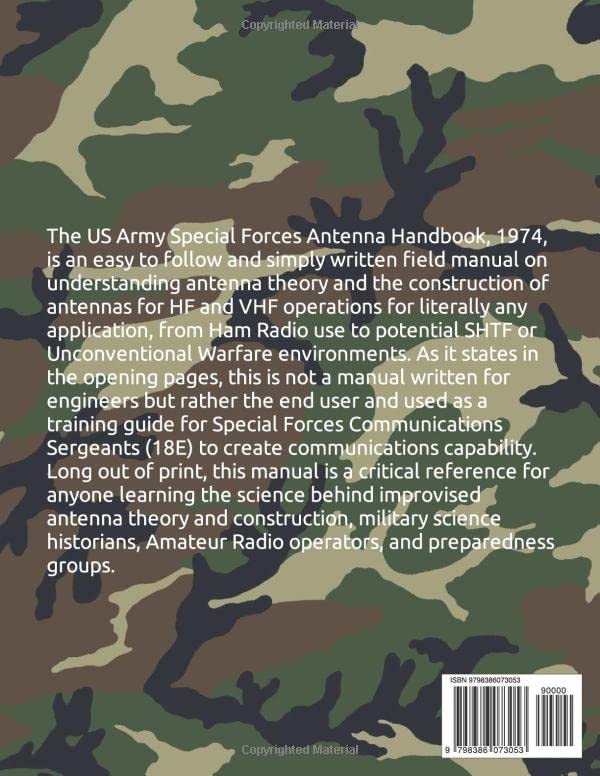 Copyrighted Material

The US Army Special Forces Antenna Handbook, 1974, is an easy to follow and simply written field manual on understanding antenna theory and the construction of antennas for HF and VHF operations for literally any application, from Ham Radio use to potential SHTF or Unconventional Warfare environments. As it states in the opening pages, this is not a manual written for engineers but rather the end user and used as a training guide for Special Forces Communications Sergeants (18E) to create communications capability. Long out of print, this manual is a critical reference for anyone learning the science behind improvised antenna theory and construction, military science historians, Amateur Radio operators, and preparedness groups.

ISBN 9798386073053

90000

9 798386 073053

Copyrighted Material